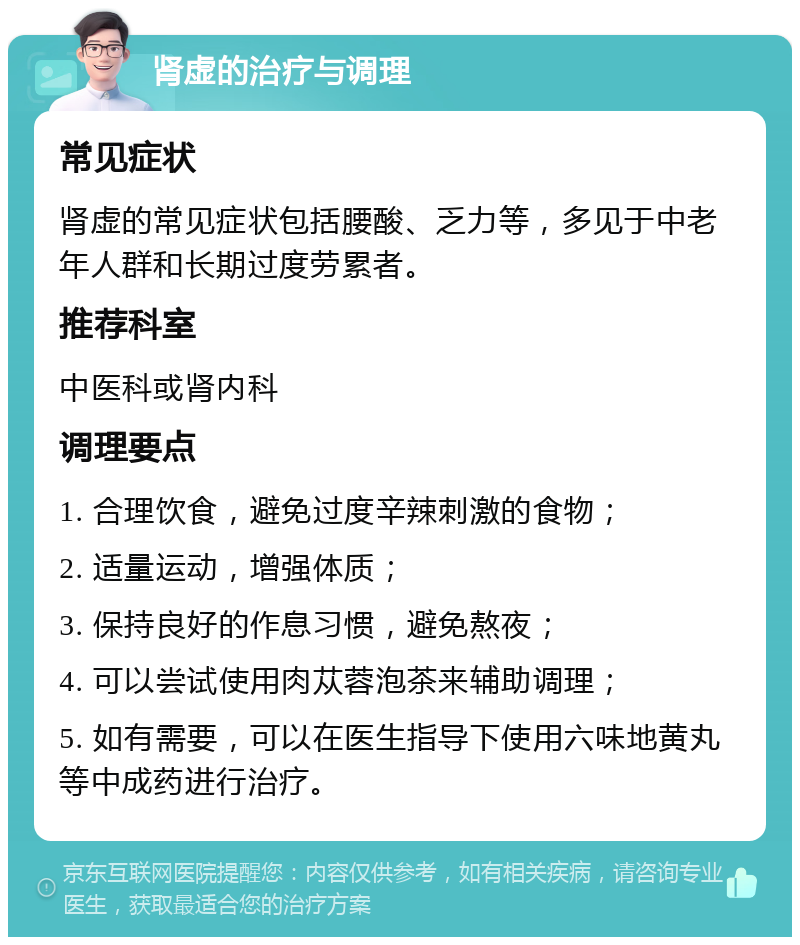 肾虚的治疗与调理

常见症状

肾虚的常见症状包括腰酸、乏力等，多见于中老年人群和长期过度劳累者。

推荐科室

中医科或肾内科

调理要点

1. 合理饮食，避免过度辛辣刺激的食物；

2. 适量运动，增强体质；

3. 保持良好的作息习惯，避免熬夜；

4. 可以尝试使用肉苁蓉泡茶来辅助调理；

5. 如有需要，可以在医生指导下使用六味地黄丸等中成药进行治疗。

京东互联网医院提醒您：内容仅供参考，如有相关疾病，请咨询专业医生，获取最适合您的治疗方案